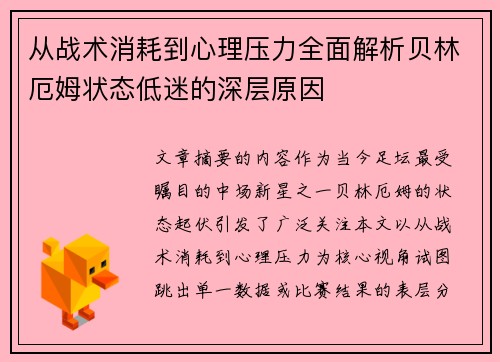 从战术消耗到心理压力全面解析贝林厄姆状态低迷的深层原因

文章摘要的内容作为当今足坛最受瞩目的中场新星之一贝林厄姆的状态起伏引发了广泛关注本文以从战术消耗到心理压力为核心视角试图跳出单一数据或比赛结果的表层分